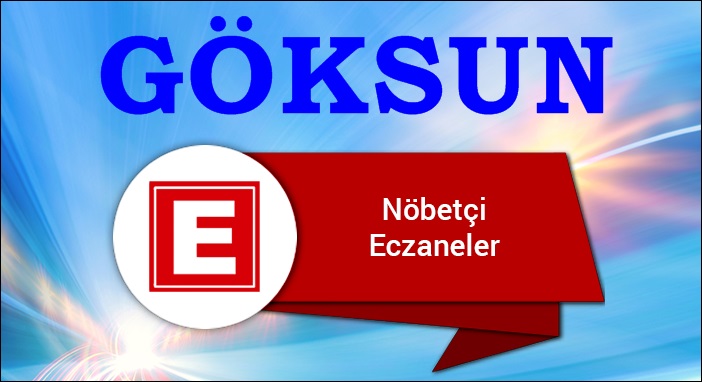 GÖKSUN

E

Nöbetçi Eczaneler